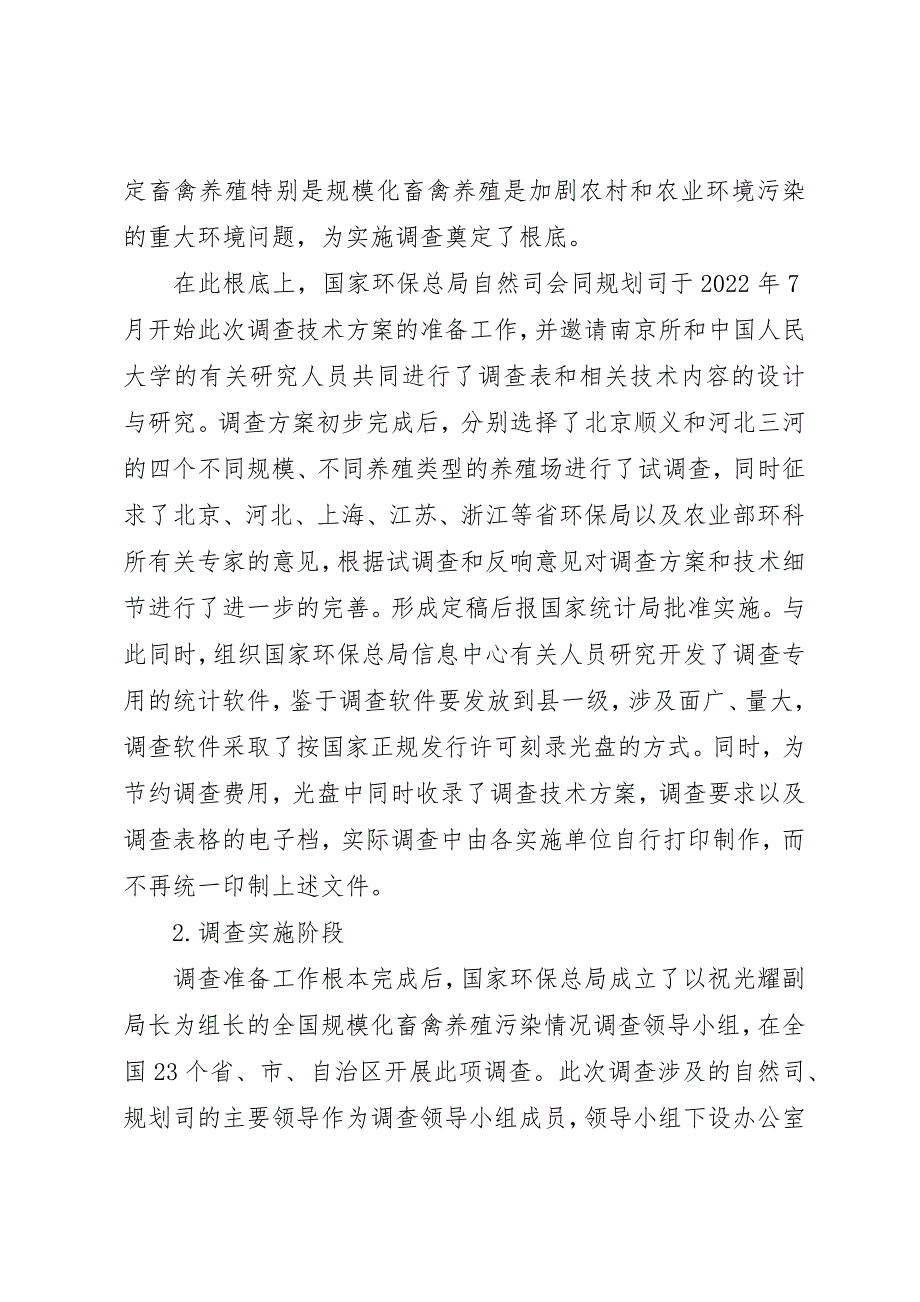 定畜禽养殖特别是规模化畜禽养殖是加剧农村和农业环境污染的重大环境问题，为实施调查奠定了根底。

在此根底上，国家环保总局自然司会同规划司于2022年7月开始此次调查技术方案的准备工作，并邀请南京所和中国人民大学的有关研究人员共同进行了调查表和相关技术内容的设计与研究。调查方案初步完成后，分别选择了北京顺义和河北三河的四个不同规模、不同养殖类型的养殖场进行了试调查，同时征求了北京、河北、上海、江苏、浙江等省环保局以及农业部环科所有关专家的意见，根据试调查和反响意见对调查方案和技术细节进行了进一步的完善。形成定稿后报国家统计局批准实施。与此同时，组织国家环保总局信息中心有关人员研究开发了调查专用的统计软件，鉴于调查软件要发放到县一级，涉及面广、量大，调查软件采取了按国家正规发行许可刻录光盘的方式。同时，为节约调查费用，光盘中同时收录了调查技术方案，调查要求以及调查表格的电子档，实际调查中由各实施单位自行打印制作，而不再统一印制上述文件。

2.调查实施阶段

调查准备工作根本完成后，国家环保总局成立了以祝光耀副局长为组长的全国规模化畜禽养殖污染情况调查领导小组，在全国23个省、市、自治区开展此项调查。此次调查涉及的自然司、规划司的主要领导作为调查领导小组成员，领导小组下设办公室